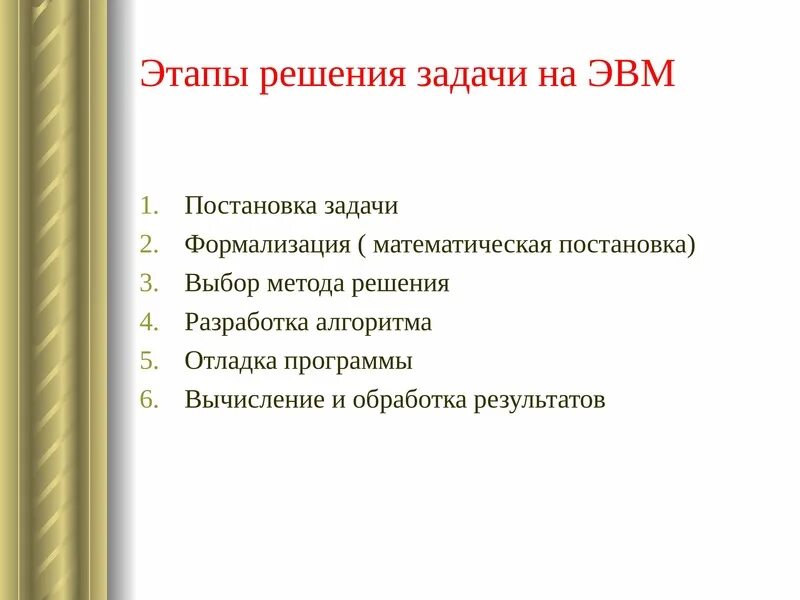 Этапы решения задачи на ЭВМ

1. Постановка задачи
2. Формализация ( математическая постановка)
3. Выбор метода решения
4. Разработка алгоритма
5. Отладка программы
6. Вычисление и обработка результатов